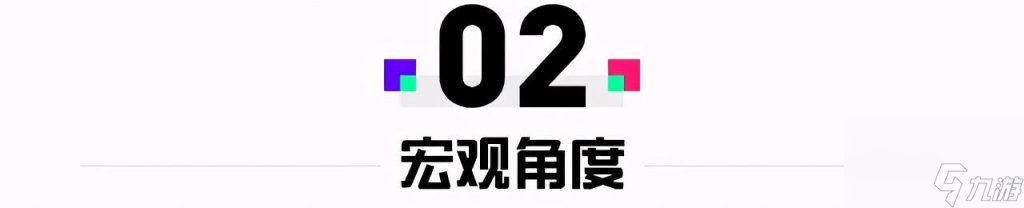 02

宏观角度

九游